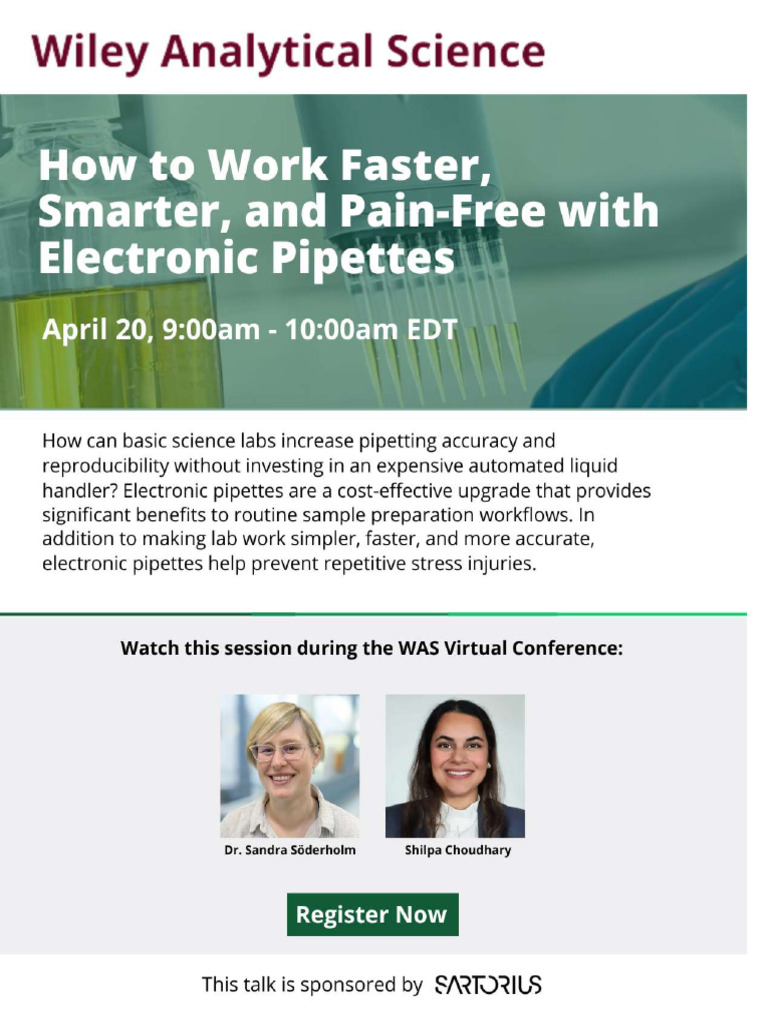 Wiley Analytical Science

How to Work Faster, Smarter, and Pain-Free with Electronic Pipettes

April 20, 9:00am - 10:00am EDT

How can basic science labs increase pipetting accuracy and reproducibility without investing in an expensive automated liquid handler? Electronic pipettes are a cost-effective upgrade that provides significant benefits to routine sample preparation workflows. In addition to making lab work simpler, faster, and more accurate, electronic pipettes help prevent repetitive stress injuries.

Watch this session during the WAS Virtual Conference:

Dr. Sandra Söderholm

Shilpa Choudhary

Register Now

This talk is sponsored by SARTORIUS